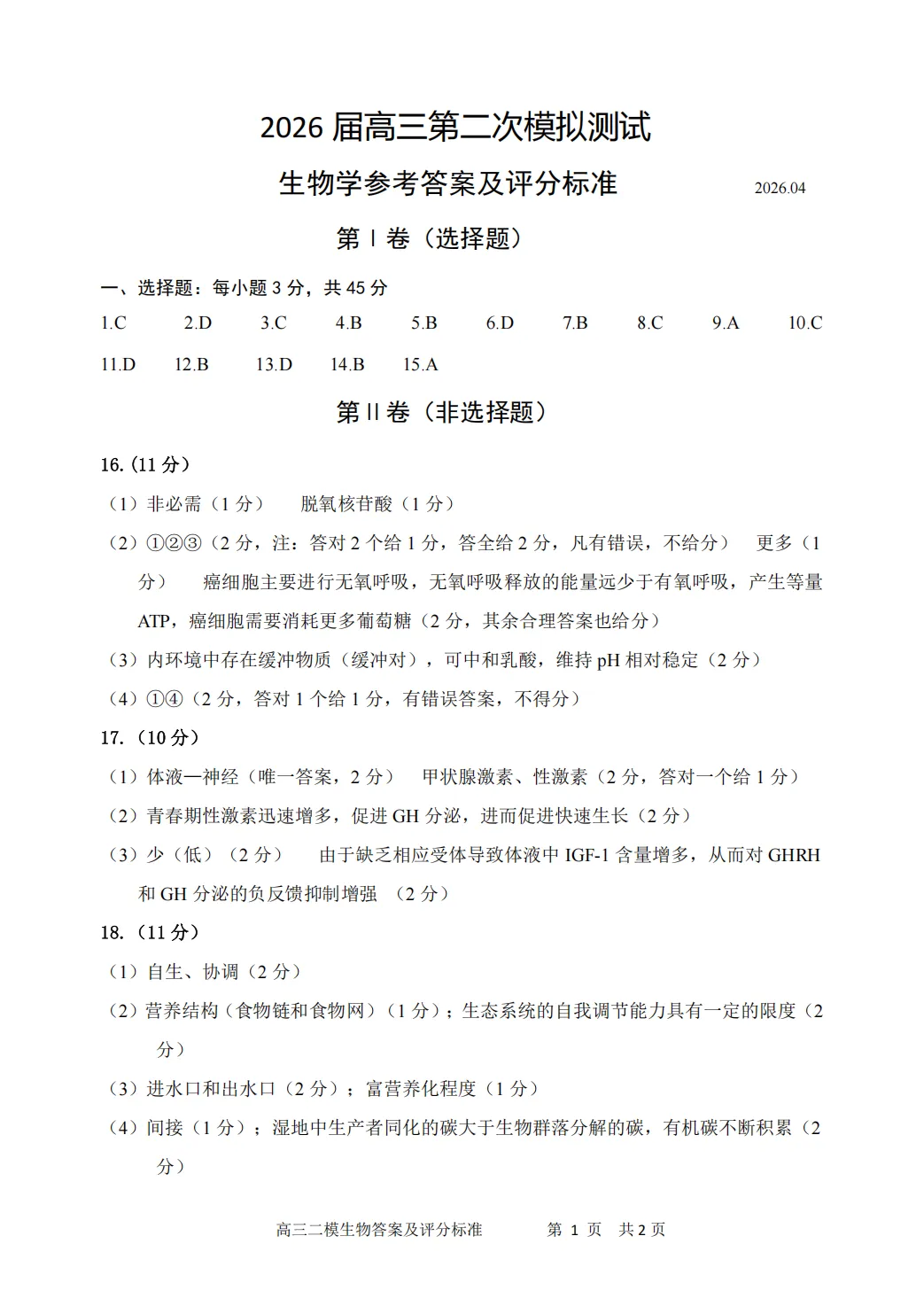 2026 届高三第二次模拟测试

生物学参考答案及评分标准

2026.04

第 Ⅰ 卷（选择题）

一、选择题：每小题 3 分，共 45 分

1.C 2.D 3.C 4.B 5.B 6.D 7.B 8.C 9.A 10.C

11.D 12.B 13.D 14.B 15.A

第 Ⅱ 卷（非选择题）

16.（11 分）

（1）非必需（1 分） 脱氧核苷酸（1 分）

（2）①②③（2 分，注：答对 2 个给 1 分，答全给 2 分，凡有错误，不给分） 更多（1 分） 癌细胞主要进行无氧呼吸，无氧呼吸释放的能量远少于有氧呼吸，产生等量 ATP，癌细胞需要消耗更多葡萄糖（2 分，其余合理答案也给分）

（3）内环境中存在缓冲物质（缓冲对），可中和乳酸，维持 pH 相对稳定（2 分）

（4）①④（2 分，答对 1 个给 1 分，有错误答案，不得分）

17.（10 分）

（1）体液—神经（唯一答案，2 分） 甲状腺激素、性激素（2 分，答对一个给 1 分）

（2）青春期性激素迅速增多，促进 GH 分泌，进而促进快速生长（2 分）

（3）少（低）（2 分） 由于缺乏相应受体导致体液中 IGF-1 含量增多，从而对 GHRH 和 GH 分泌的负反馈抑制增强 （2 分）

18.（11 分）

（1）自生、协调（2 分）

（2）营养结构（食物链和食物网）（1 分）；生态系统的自我调节能力具有一定的限度（2 分）

（3）进水口和出水口（2 分）；富营养化程度（1 分）

（4）间接（1 分）；湿地中生产者同化的碳大于生物群落分解的碳，有机碳不断积累（2 分）

高三二模生物答案及评分标准 第 1 页 共 2 页